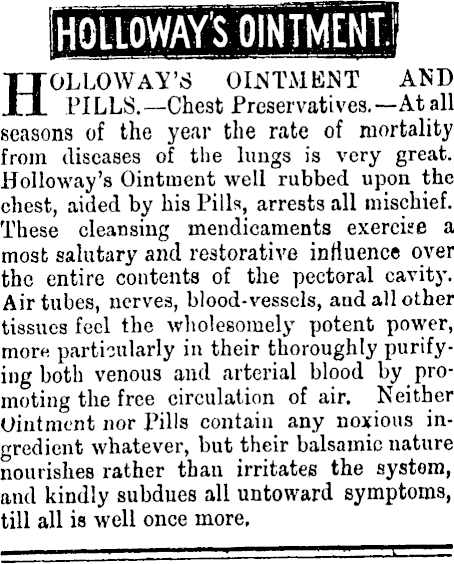 HOLLOWAY'S OINTMENT.

HOLLOWAY'S OINTMENT AND PILLS.—Chest Preservatives.—At all seasons of the year the rate of mortality from diseases of the lungs is very great. Holloway's Ointment well rubbed upon the chest, aided by his Pills, arrests all mischief. These cleansing mendicaments exercise a most salutary and restorative influence over the entire contents of the pectoral cavity. Air tubes, nerves, blood-vessels, and all other tissues feel the wholesomely potent power, more particularly in their thoroughly purifying both venous and arterial blood by promoting the free circulation of air. Neither Ointment nor Pills contain any noxious ingredient whatever, but their balsamic nature nourishes rather than irritates the system, and kindly subdues all untoward symptoms, till all is well once more.